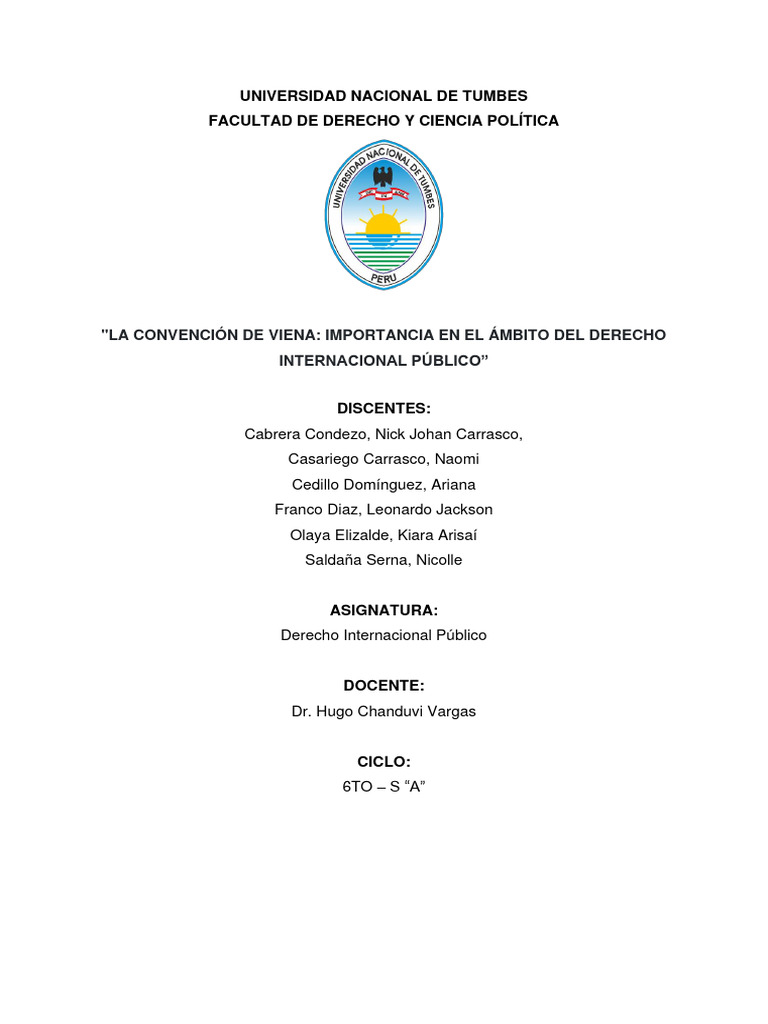 UNIVERSIDAD NACIONAL DE TUMBES
FACULTAD DE DERECHO Y CIENCIA POLÍTICA

UNIVERSIDAD NACIONAL DE TUMBES

PERU

"LA CONVENCIÓN DE VIENA: IMPORTANCIA EN EL ÁMBITO DEL DERECHO INTERNACIONAL PÚBLICO”

DISCENTES:
Cabrera Condezo, Nick Johan Carrasco,
Casariego Carrasco, Naomi
Cedillo Domínguez, Ariana
Franco Diaz, Leonardo Jackson
Olaya Elizalde, Kiara Arisaí
Saldaña Serna, Nicolle

ASIGNATURA:
Derecho Internacional Público

DOCENTE:
Dr. Hugo Chanduvi Vargas

CICLO:
6TO – S “A”